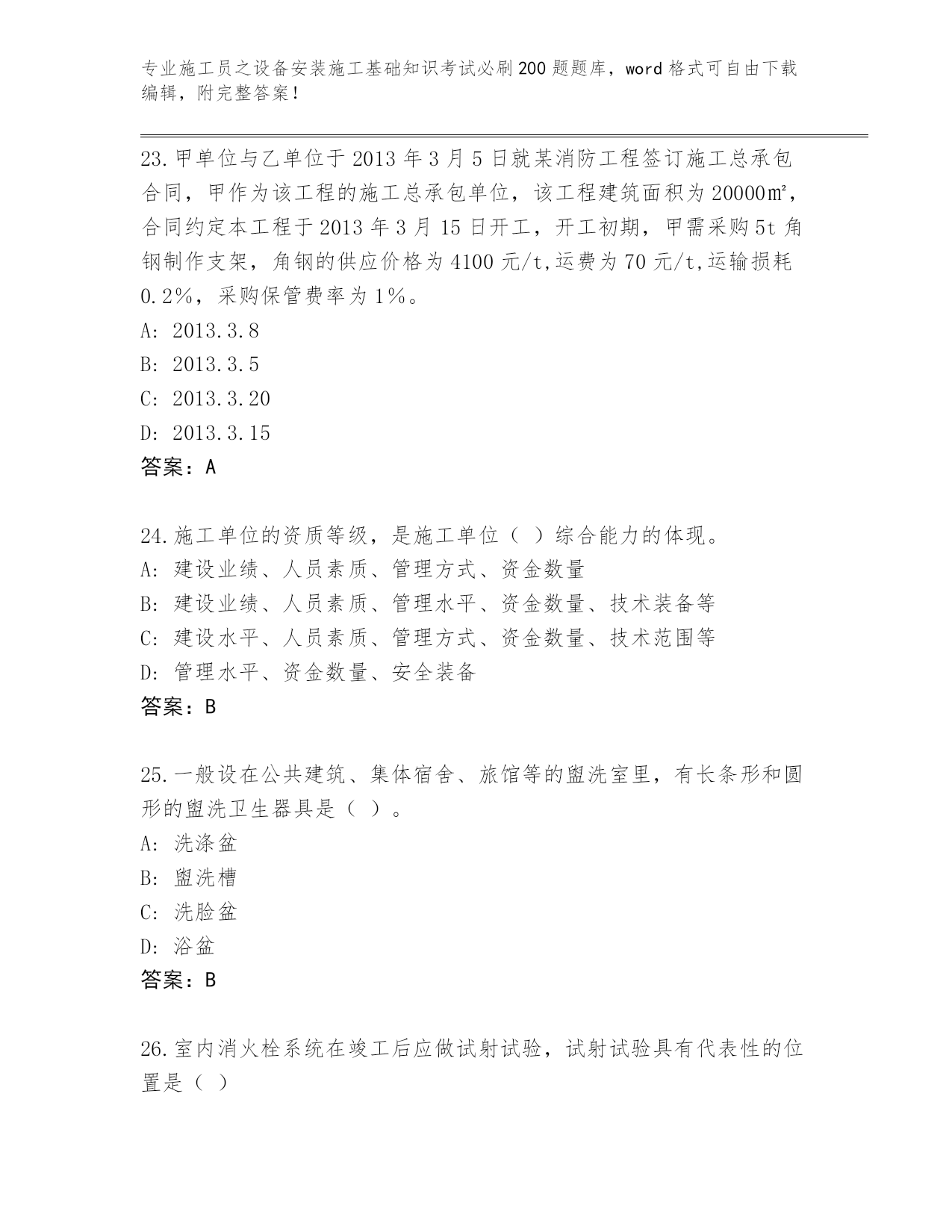 专业施工员之设备安装施工基础知识考试必刷200题题库，word格式可自由下载编辑，附完整答案！

23.甲单位与乙单位于2013年3月5日就某消防工程签订施工总承包合同，甲作为该工程的施工总承包单位，该工程建筑面积为20000㎡，合同约定本工程于2013年3月15日开工，开工初期，甲需采购5t角钢制作支架，角钢的供应价格为4100元/t,运费为70元/t,运输损耗0.2%，采购保管费率为1%。
A: 2013.3.8
B: 2013.3.5
C: 2013.3.20
D: 2013.3.15
答案：A

24.施工单位的资质等级，是施工单位（ ）综合能力的体现。
A: 建设业绩、人员素质、管理方式、资金数量
B: 建设业绩、人员素质、管理水平、资金数量、技术装备等
C: 建设水平、人员素质、管理方式、资金数量、技术范围等
D: 管理水平、资金数量、安全装备
答案：B

25.一般设在公共建筑、集体宿舍、旅馆等的盥洗室里，有长条形和圆形的盥洗卫生器具是（ ）。
A: 洗涤盆
B: 盥洗槽
C: 洗脸盆
D: 浴盆
答案：B

26.室内消火栓系统在竣工后应做试射试验，试射试验具有代表性的位置是（ ）